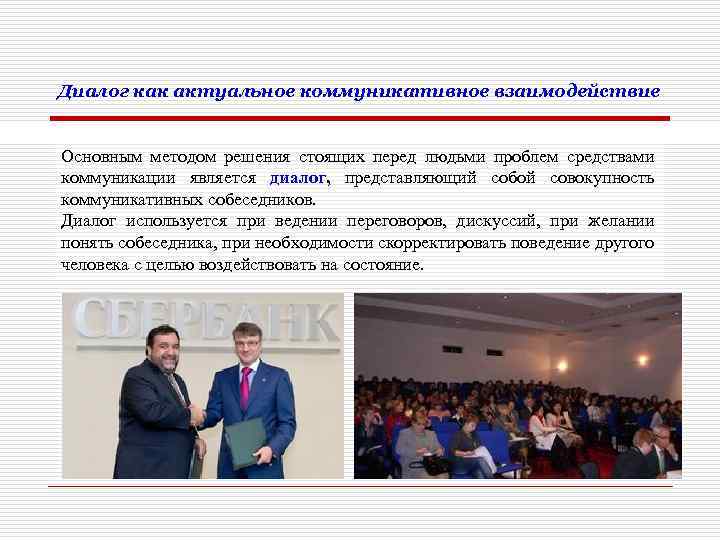 Диалог как актуальное коммуникативное взаимодействие

Основным методом решения стоящих перед людьми проблем средствами коммуникации является диалог, представляющий собой совокупность коммуникативных собеседников.
Диалог используется при ведении переговоров, дискуссий, при желании понять собеседника, при необходимости скорректировать поведение другого человека с целью воздействовать на состояние.

СБЕРБАНК